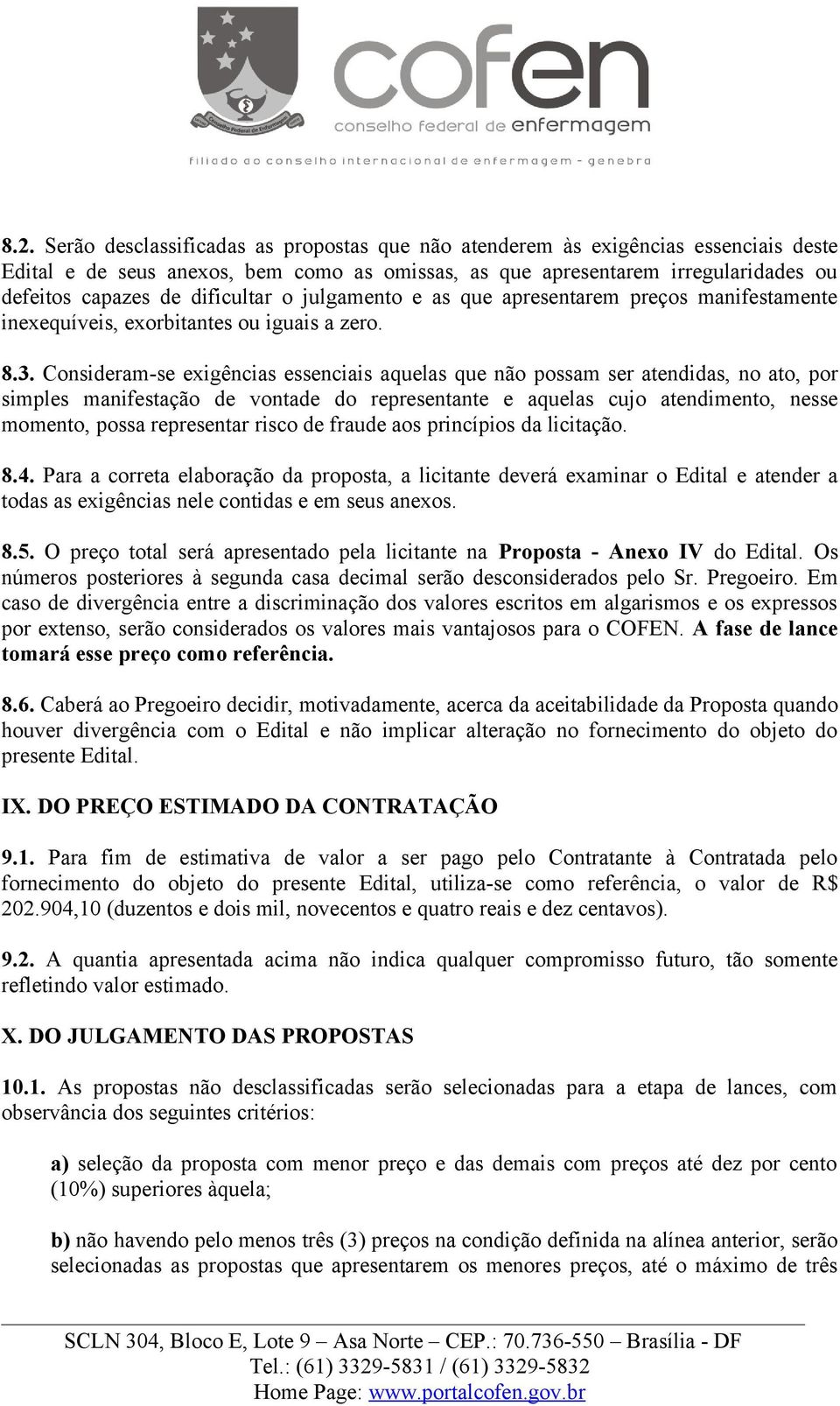 Conselho Federal de Enfermagem

cofen
conselho federal de enfermagem
filiado ao conselho internacional de enfermagem - genebra

8.2. Serão desclassificadas as propostas que não atenderem às exigências essenciais deste Edital e de seus anexos, bem como as omissas, as que apresentarem irregularidades ou defeitos capazes de dificultar o julgamento e as que apresentarem preços manifestamente inexequíveis, exorbitantes ou iguais a zero.

8.3. Consideram-se exigências essenciais aquelas que não possam ser atendidas, no ato, por simples manifestação de vontade do representante e aquelas cujo atendimento, nesse momento, possa representar risco de fraude aos princípios da licitação.

8.4. Para a correta elaboração da proposta, a licitante deverá examinar o Edital e atender a todas as exigências nele contidas e em seus anexos.

8.5. O preço total será apresentado pela licitante na Proposta - Anexo IV do Edital. Os números posteriores à segunda casa decimal serão desconsiderados pelo Sr. Pregoeiro. Em caso de divergência entre a discriminação dos valores escritos em algarismos e os expressos por extenso, serão considerados os valores mais vantajosos para o COFEN. A fase de lance tomará esse preço como referência.

8.6. Caberá ao Pregoeiro decidir, motivadamente, acerca da aceitabilidade da Proposta quando houver divergência com o Edital e não implicar alteração no fornecimento do objeto do presente Edital.

IX. DO PREÇO ESTIMADO DA CONTRATAÇÃO

9.1. Para fim de estimativa de valor a ser pago pelo Contratante à Contratada pelo fornecimento do objeto do presente Edital, utiliza-se como referência, o valor de R$ 202.904,10 (duzentos e dois mil, novecentos e quatro reais e dez centavos).

9.2. A quantia apresentada acima não indica qualquer compromisso futuro, tão somente refletindo valor estimado.

X. DO JULGAMENTO DAS PROPOSTAS

10.1. As propostas não desclassificadas serão selecionadas para a etapa de lances, com observância dos seguintes critérios:

a) seleção da proposta com menor preço e das demais com preços até dez por cento (10%) superiores àquela;

b) não havendo pelo menos três (3) preços na condição definida na alínea anterior, serão selecionadas as propostas que apresentarem os menores preços, até o máximo de três

SCLN 304, Bloco E, Lote 9 – Asa Norte – CEP.: 70.736-550 – Brasília - DF
Tel.: (61) 3329-5831 / (61) 3329-5832
Home Page: www.portalcofen.gov.br